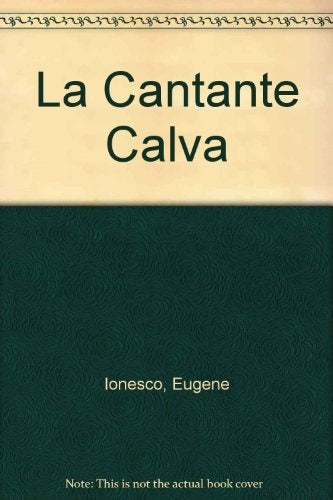 La Cantante Calva

Ionesco, Eugene

Note: This is not the actual book cover